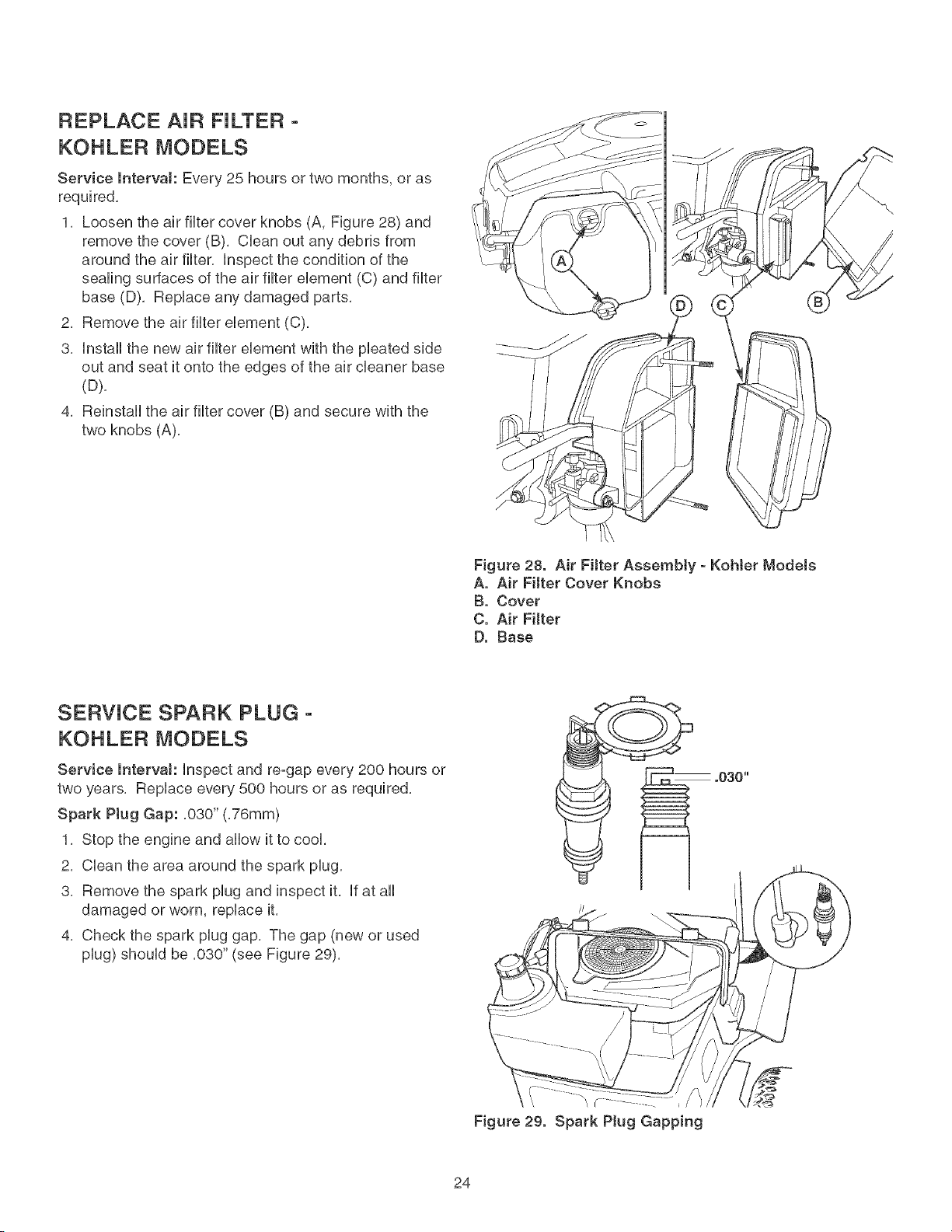 REPLACE AIR FILTER - KOHLER MODELS

Service Interval: Every 25 hours or two months, or as required.

1. Loosen the air filter cover knobs (A, Figure 28) and remove the cover (B). Clean out any debris from around the air filter. Inspect the condition of the sealing surfaces of the air filter element (C) and filter base (D). Replace any damaged parts.
2. Remove the air filter element (C).
3. Install the new air filter element with the pleated side out and seat it onto the edges of the air cleaner base (D).
4. Reinstall the air filter cover (B) and secure with the two knobs (A).

A D C B

Figure 28. Air Filter Assembly - Kohler Models
A. Air Filter Cover Knobs
B. Cover
C. Air Filter
D. Base

SERVICE SPARK PLUG - KOHLER MODELS

Service Interval: Inspect and re-gap every 200 hours or two years. Replace every 500 hours or as required.

Spark Plug Gap: .030" (.76mm)

1. Stop the engine and allow it to cool.
2. Clean the area around the spark plug.
3. Remove the spark plug and inspect it. If at all damaged or worn, replace it.
4. Check the spark plug gap. The gap (new or used plug) should be .030" (see Figure 29).

.030"

Figure 29. Spark Plug Gapping

24